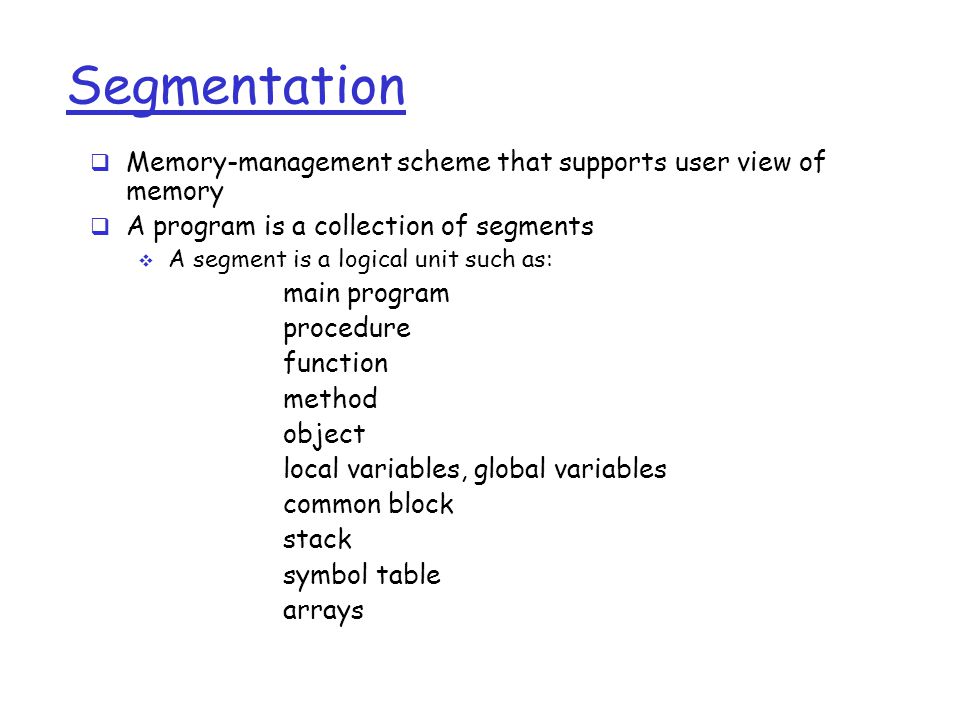 Segmentation

Memory-management scheme that supports user view of memory

A program is a collection of segments

A segment is a logical unit such as:

main program
procedure
function
method
object
local variables, global variables
common block
stack
symbol table
arrays